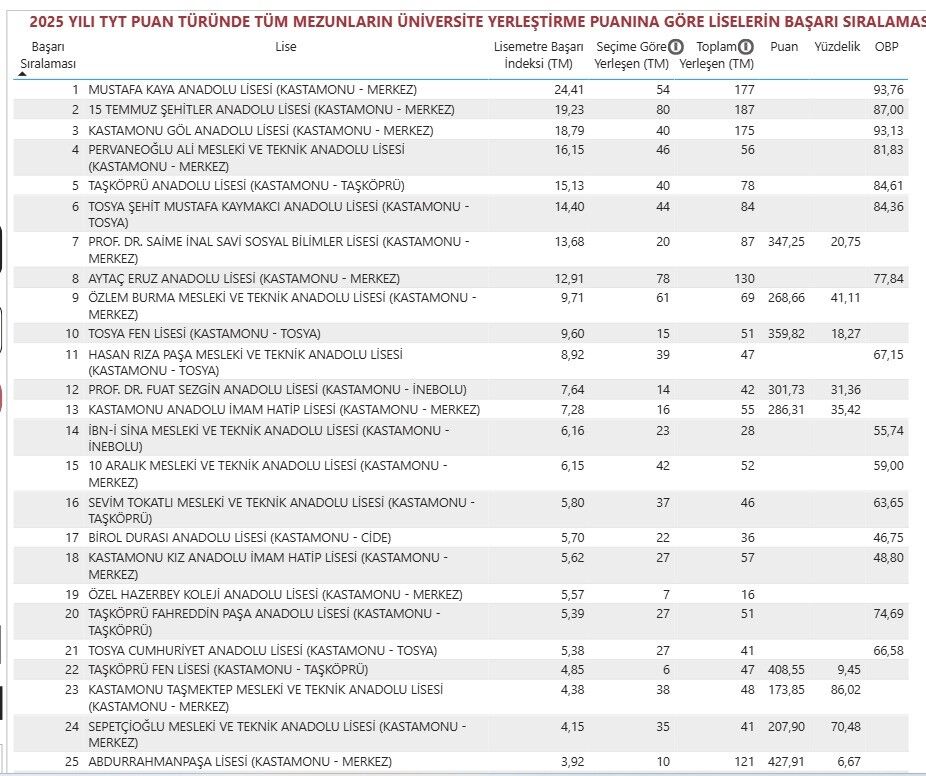 2025 YILI TYT PUAN TÜRÜNDE TÜM MEZUNLARIN ÜNİVERSİTE YERLEŞTİRME PUANINA GÖRE LİSELERİN BAŞARI SIRALAMAS

| Başarı Sıralaması | Lise | Lisemetre Başarı İndeksi (TM) | Seçime Göre Yerleşen (TM) | Toplam Yerleşen (TM) | Puan | Yüzdelik | OBP |
|---|---|---|---|---|---|---|---|
| 1 | MUSTAFA KAYA ANADOLU LİSESİ (KASTAMONU - MERKEZ) | 24,41 | 54 | 177 | | | 93,76 |
| 2 | 15 TEMMUZ ŞEHİTLER ANADOLU LİSESİ (KASTAMONU - MERKEZ) | 19,23 | 80 | 187 | | | 87,00 |
| 3 | KASTAMONU GÖL ANADOLU LİSESİ (KASTAMONU - MERKEZ) | 18,79 | 40 | 175 | | | 93,13 |
| 4 | PERVANEOĞLU ALİ MESLEKİ VE TEKNİK ANADOLU LİSESİ (KASTAMONU - MERKEZ) | 16,15 | 46 | 56 | | | 81,83 |
| 5 | TAŞKÖPRÜ ANADOLU LİSESİ (KASTAMONU - TAŞKÖPRÜ) | 15,13 | 40 | 78 | | | 84,61 |
| 6 | TOSYA ŞEHİT MUSTAFA KAYMAKCI ANADOLU LİSESİ (KASTAMONU - TOSYA) | 14,40 | 44 | 84 | | | 84,36 |
| 7 | PROF. DR. SAİME İNAL SAVİ SOSYAL BİLİMLER LİSESİ (KASTAMONU - MERKEZ) | 13,68 | 20 | 87 | 347,25 | 20,75 | |
| 8 | AYTAÇ ERUZ ANADOLU LİSESİ (KASTAMONU - MERKEZ) | 12,91 | 78 | 130 | | | 77,84 |
| 9 | ÖZLEM BURMA MESLEKİ VE TEKNİK ANADOLU LİSESİ (KASTAMONU - MERKEZ) | 9,71 | 61 | 69 | 268,66 | 41,11 | |
| 10 | TOSYA FEN LİSESİ (KASTAMONU - TOSYA) | 9,60 | 15 | 51 | 359,82 | 18,27 | |
| 11 | HASAN RIZA PAŞA MESLEKİ VE TEKNİK ANADOLU LİSESİ (KASTAMONU - TOSYA) | 8,92 | 39 | 47 | | | 67,15 |
| 12 | PROF. DR. FUAT SEZGİN ANADOLU LİSESİ (KASTAMONU - İNEBOLU) | 7,64 | 14 | 42 | 301,73 | 31,36 | |
| 13 | KASTAMONU ANADOLU İMAM HATİP LİSESİ (KASTAMONU - MERKEZ) | 7,28 | 16 | 55 | 286,31 | 35,42 | |
| 14 | İBN-İ SİNA MESLEKİ VE TEKNİK ANADOLU LİSESİ (KASTAMONU - İNEBOLU) | 6,16 | 23 | 28 | | | 55,74 |
| 15 | 10 ARALIK MESLEKİ VE TEKNİK ANADOLU LİSESİ (KASTAMONU - MERKEZ) | 6,15 | 42 | 52 | | | 59,00 |
| 16 | SEVİM TOKATLI MESLEKİ VE TEKNİK ANADOLU LİSESİ (KASTAMONU - TAŞKÖPRÜ) | 5,80 | 37 | 46 | | | 63,65 |
| 17 | BİROL DURASI ANADOLU LİSESİ (KASTAMONU - CİDE) | 5,70 | 22 | 36 | | | 46,75 |
| 18 | KASTAMONU KIZ ANADOLU İMAM HATİP LİSESİ (KASTAMONU - MERKEZ) | 5,62 | 27 | 57 | | | 48,80 |
| 19 | ÖZEL HAZERBEY KOLEJİ ANADOLU LİSESİ (KASTAMONU - MERKEZ) | 5,57 | 7 | 16 | | | |
| 20 | TAŞKÖPRÜ FAHREDDİN PAŞA ANADOLU LİSESİ (KASTAMONU - TAŞKÖPRÜ) | 5,39 | 27 | 51 | | | 74,69 |
| 21 | TOSYA CUMHURİYET ANADOLU LİSESİ (KASTAMONU - TOSYA) | 5,38 | 27 | 41 | | | 66,58 |
| 22 | TAŞKÖPRÜ FEN LİSESİ (KASTAMONU - TAŞKÖPRÜ) | 4,85 | 6 | 47 | 408,55 | 9,45 | |
| 23 | KASTAMONU TAŞMEKTEP MESLEKİ VE TEKNİK ANADOLU LİSESİ (KASTAMONU - MERKEZ) | 4,38 | 38 | 48 | 173,85 | 86,02 | |
| 24 | SEPETÇİOĞLU MESLEKİ VE TEKNİK ANADOLU LİSESİ (KASTAMONU - MERKEZ) | 4,15 | 35 | 41 | 207,90 | 70,48 | |
| 25 | ABDURRAHMANPAŞA LİSESİ (KASTAMONU - MERKEZ) | 3,92 | 10 | 121 | 427,91 | 6,67 | |